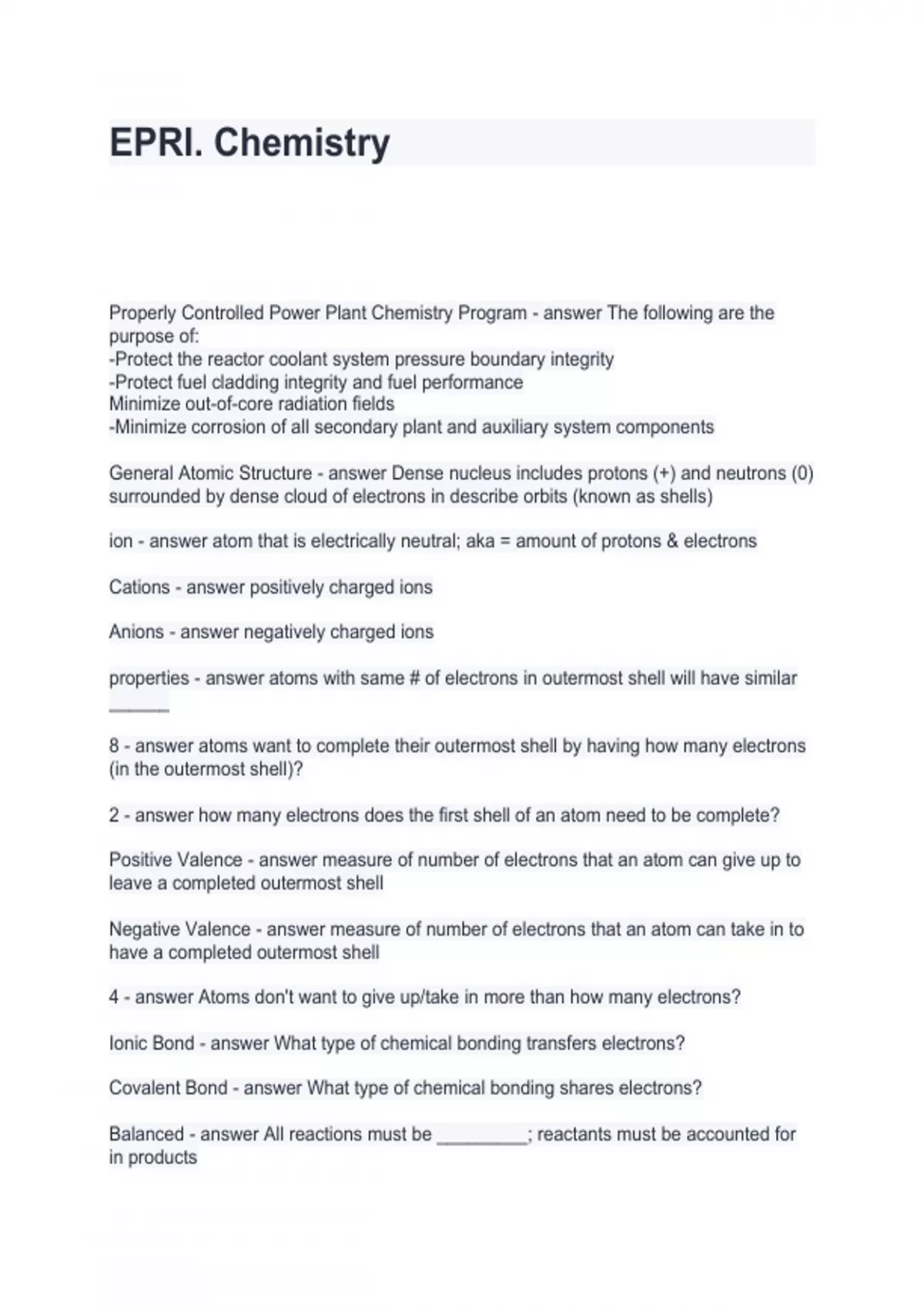 EPRI. Chemistry

Properly Controlled Power Plant Chemistry Program - answer The following are the purpose of:
-Protect the reactor coolant system pressure boundary integrity
-Protect fuel cladding integrity and fuel performance
Minimize out-of-core radiation fields
-Minimize corrosion of all secondary plant and auxiliary system components

General Atomic Structure - answer Dense nucleus includes protons (+) and neutrons (0) surrounded by dense cloud of electrons in describe orbits (known as shells)

ion - answer atom that is electrically neutral; aka = amount of protons & electrons

Cations - answer positively charged ions

Anions - answer negatively charged ions

properties - answer atoms with same # of electrons in outermost shell will have similar ______

8 - answer atoms want to complete their outermost shell by having how many electrons (in the outermost shell)?

2 - answer how many electrons does the first shell of an atom need to be complete?

Positive Valence - answer measure of number of electrons that an atom can give up to leave a completed outermost shell

Negative Valence - answer measure of number of electrons that an atom can take in to have a completed outermost shell

4 - answer Atoms don't want to give up/take in more than how many electrons?

Ionic Bond - answer What type of chemical bonding transfers electrons?

Covalent Bond - answer What type of chemical bonding shares electrons?

Balanced - answer All reactions must be _________; reactants must be accounted for in products